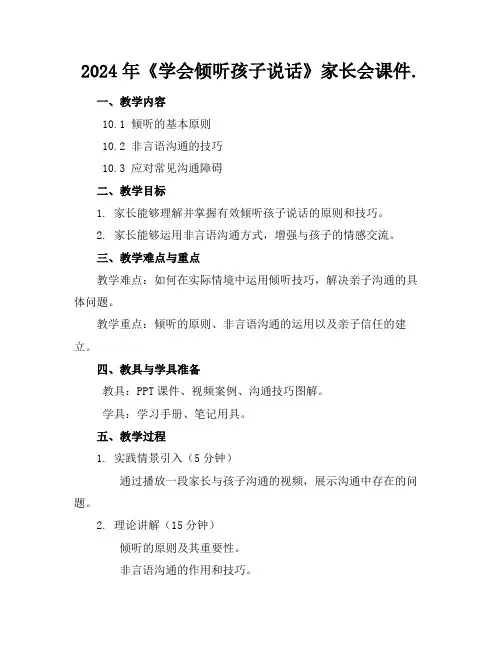 2024年《学会倾听孩子说话》家长会课件.

一、教学内容

10.1 倾听的基本原则

10.2 非言语沟通的技巧

10.3 应对常见沟通障碍

二、教学目标

1. 家长能够理解并掌握有效倾听孩子说话的原则和技巧。

2. 家长能够运用非言语沟通方式，增强与孩子的情感交流。

三、教学难点与重点

教学难点：如何在实际情境中运用倾听技巧，解决亲子沟通的具体问题。

教学重点：倾听的原则、非言语沟通的运用以及亲子信任的建立。

四、教具与学具准备

教具：PPT课件、视频案例、沟通技巧图解。

学具：学习手册、笔记用具。

五、教学过程

1. 实践情景引入（5分钟）

通过播放一段家长与孩子沟通的视频，展示沟通中存在的问题。

2. 理论讲解（15分钟）

倾听的原则及其重要性。

非言语沟通的作用和技巧。